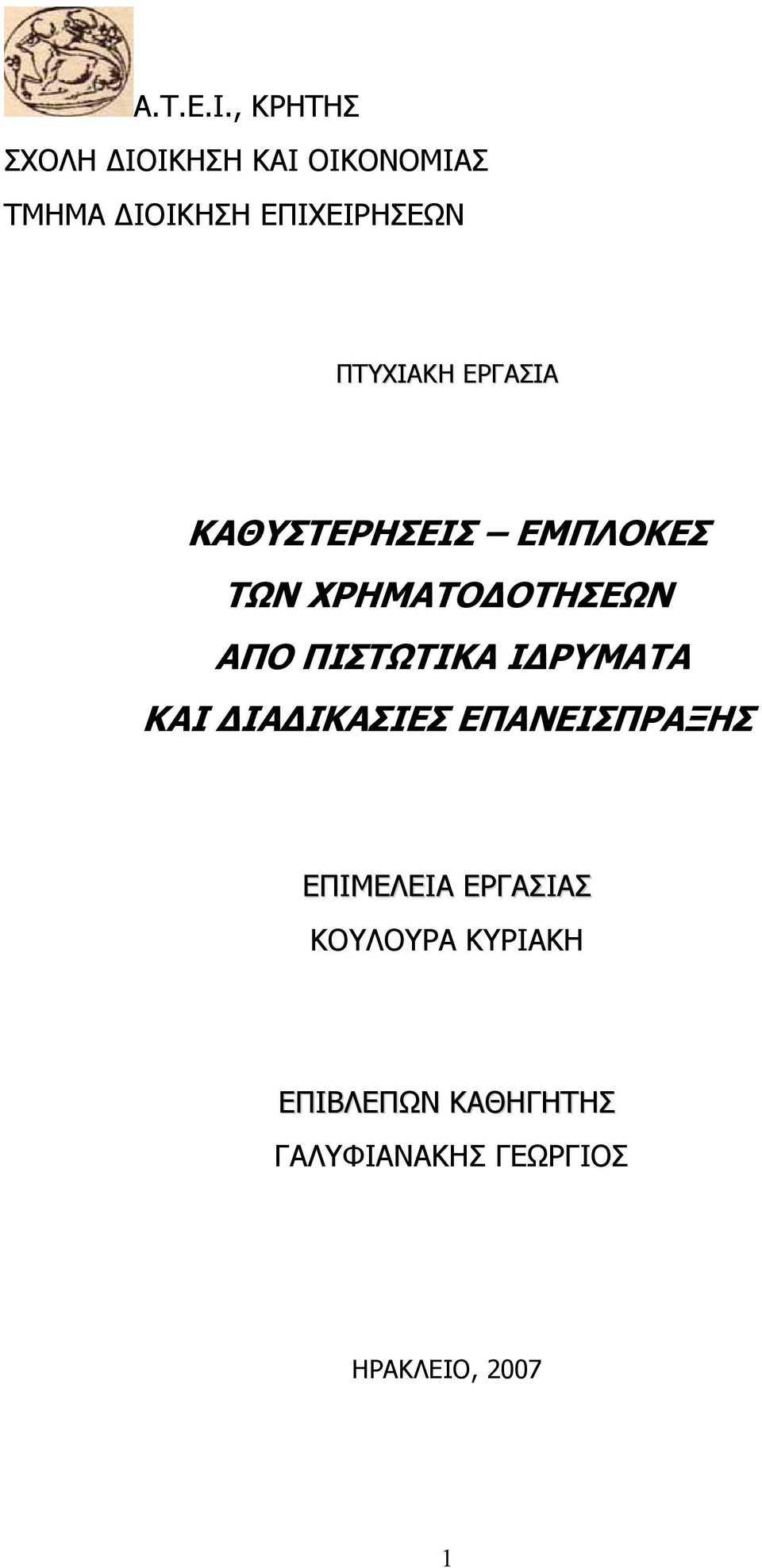 Α.Τ.Ε.Ι., ΚΡΗΤΗΣ
ΣΧΟΛΗ ΔΙΟΙΚΗΣΗ ΚΑΙ ΟΙΚΟΝΟΜΙΑΣ
ΤΜΗΜΑ ΔΙΟΙΚΗΣΗ ΕΠΙΧΕΙΡΗΣΕΩΝ

ΠΤΥΧΙΑΚΗ ΕΡΓΑΣΙΑ

ΚΑΘΥΣΤΕΡΗΣΕΙΣ – ΕΜΠΛΟΚΕΣ
ΤΩΝ ΧΡΗΜΑΤΟΔΟΤΗΣΕΩΝ
ΑΠΟ ΠΙΣΤΩΤΙΚΑ ΙΔΡΥΜΑΤΑ
ΚΑΙ ΔΙΑΔΙΚΑΣΙΕΣ ΕΠΑΝΕΙΣΠΡΑΞΗΣ

ΕΠΙΜΕΛΕΙΑ ΕΡΓΑΣΙΑΣ
ΚΟΥΛΟΥΡΑ ΚΥΡΙΑΚΗ

ΕΠΙΒΛΕΠΩΝ ΚΑΘΗΓΗΤΗΣ
ΓΑΛΥΦΙΑΝΑΚΗΣ ΓΕΩΡΓΙΟΣ

ΗΡΑΚΛΕΙΟ, 2007

1